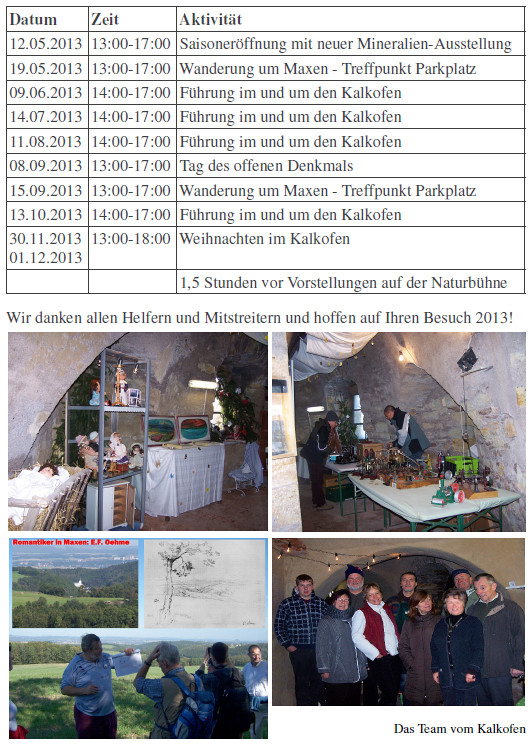 | Datum | Zeit | Aktivität |
|---|---|---|
| 12.05.2013 | 13:00-17:00 | Saisoneröffnung mit neuer Mineralien-Ausstellung |
| 19.05.2013 | 13:00-17:00 | Wanderung um Maxen - Treffpunkt Parkplatz |
| 09.06.2013 | 14:00-17:00 | Führung im und um den Kalkofen |
| 14.07.2013 | 14:00-17:00 | Führung im und um den Kalkofen |
| 11.08.2013 | 14:00-17:00 | Führung im und um den Kalkofen |
| 08.09.2013 | 13:00-17:00 | Tag des offenen Denkmals |
| 15.09.2013 | 13:00-17:00 | Wanderung um Maxen - Treffpunkt Parkplatz |
| 13.10.2013 | 14:00-17:00 | Führung im und um den Kalkofen |
| 30.11.2013 01.12.2013 | 13:00-18:00 | Weihnachten im Kalkofen |
| | | 1,5 Stunden vor Vorstellungen auf der Naturbühne |

Wir danken allen Helfern und Mitstreitern und hoffen auf Ihren Besuch 2013!

Romantiker in Maxen: E.F. Oehme

Das Team vom Kalkofen